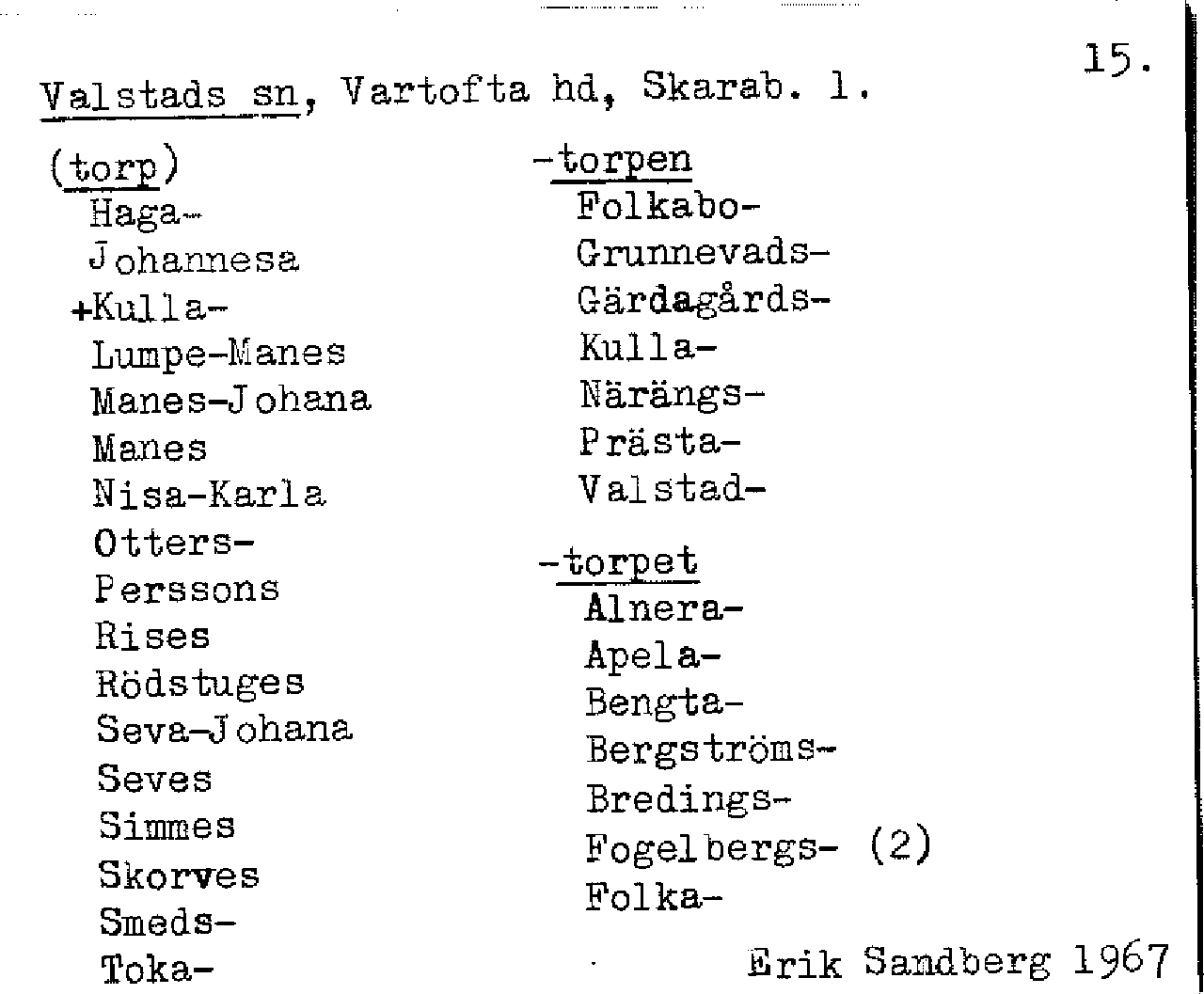 15.

Valstads sn, Vartofta hd, Skarab. l.

(torp)
Haga-
Johannesa
+Kulla-
Lumpe-Manes
Manes-Johana
Manes
Nisa-Karla
Otters-
Perssons
Rises
Rödstuges
Seva-Johana
Seves
Simmes
Skorves
Smeds-
Toka-

-torpen
Folkabo-
Grunnevads-
Gärdagårds-
Kulla-
Närängs-
Prästa-
Valstad-

-torpet
Alnera-
Apela-
Bengta-
Bergströms-
Bredings-
Fogelbergs- (2)
Folka-

Erik Sandberg 1967